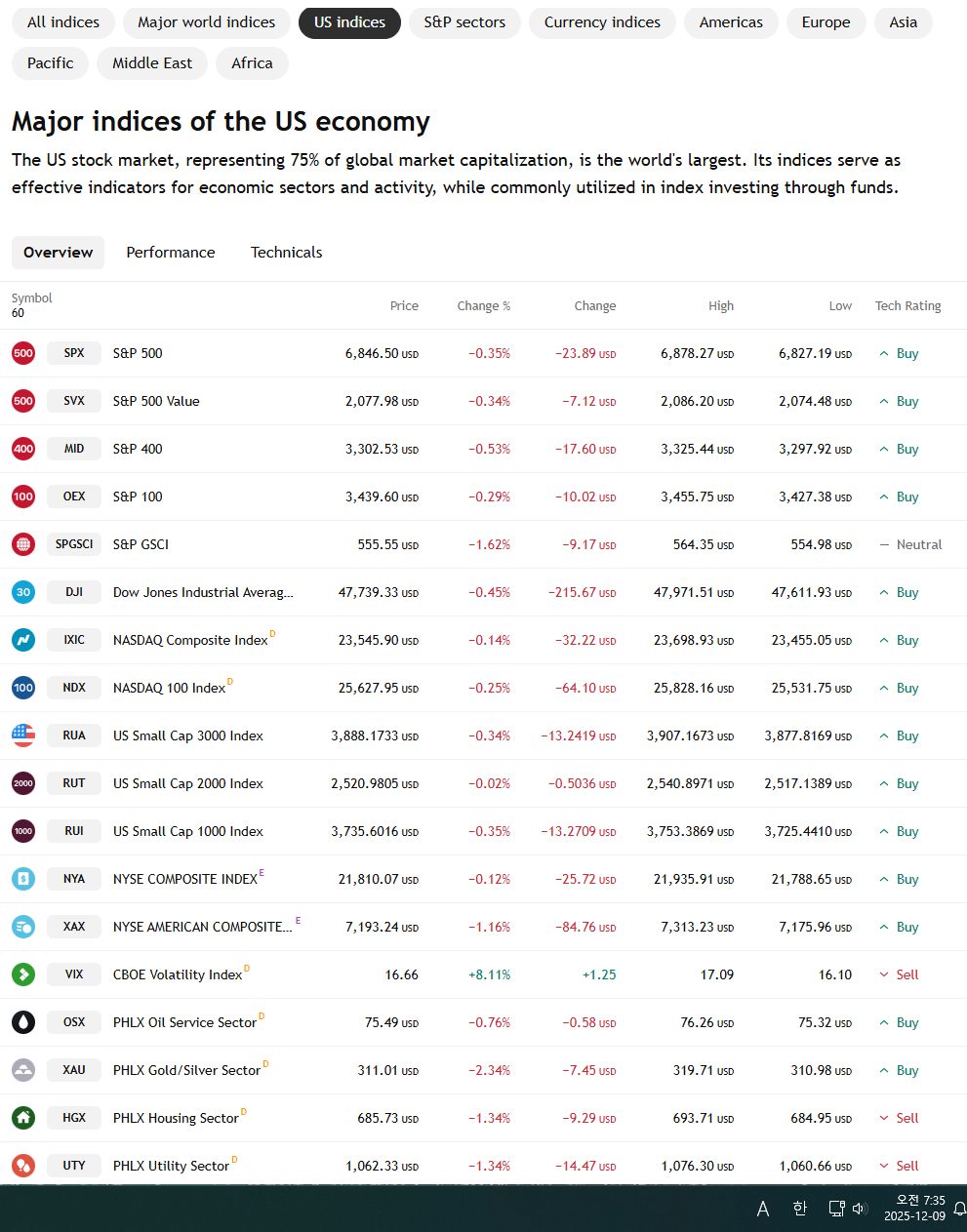 All indices Major world indices US indices S&P sectors Currency indices Americas Europe Asia Pacific Middle East Africa

Major indices of the US economy

The US stock market, representing 75% of global market capitalization, is the world's largest. Its indices serve as effective indicators for economic sectors and activity, while commonly utilized in index investing through funds.

Overview Performance Technicals

| Symbol 60 | | Price | Change % | Change | High | Low | Tech Rating |
|---|---|---|---|---|---|---|---|
| 500 SPX | S&P 500 | 6,846.50 USD | −0.35% | −23.89 USD | 6,878.27 USD | 6,827.19 USD | Buy |
| 500 SVX | S&P 500 Value | 2,077.98 USD | −0.34% | −7.12 USD | 2,086.20 USD | 2,074.48 USD | Buy |
| 400 MID | S&P 400 | 3,302.53 USD | −0.53% | −17.60 USD | 3,325.44 USD | 3,297.92 USD | Buy |
| 100 OEX | S&P 100 | 3,439.60 USD | −0.29% | −10.02 USD | 3,455.75 USD | 3,427.38 USD | Buy |
| SPGSCI | S&P GSCI | 555.55 USD | −1.62% | −9.17 USD | 564.35 USD | 554.98 USD | Neutral |
| 30 DJI | Dow Jones Industrial Averag... | 47,739.33 USD | −0.45% | −215.67 USD | 47,971.51 USD | 47,611.93 USD | Buy |
| IXIC | NASDAQ Composite Index D | 23,545.90 USD | −0.14% | −32.22 USD | 23,698.93 USD | 23,455.05 USD | Buy |
| 100 NDX | NASDAQ 100 Index D | 25,627.95 USD | −0.25% | −64.10 USD | 25,828.16 USD | 25,531.75 USD | Buy |
| RUA | US Small Cap 3000 Index | 3,888.1733 USD | −0.34% | −13.2419 USD | 3,907.1673 USD | 3,877.8169 USD | Buy |
| 2000 RUT | US Small Cap 2000 Index | 2,520.9805 USD | −0.02% | −0.5036 USD | 2,540.8971 USD | 2,517.1389 USD | Buy |
| 1000 RUI | US Small Cap 1000 Index | 3,735.6016 USD | −0.35% | −13.2709 USD | 3,753.3869 USD | 3,725.4410 USD | Buy |
| NYA | NYSE COMPOSITE INDEX E | 21,810.07 USD | −0.12% | −25.72 USD | 21,935.91 USD | 21,788.65 USD | Buy |
| XAX | NYSE AMERICAN COMPOSITE... E | 7,193.24 USD | −1.16% | −84.76 USD | 7,313.23 USD | 7,175.96 USD | Buy |
| VIX | CBOE Volatility Index D | 16.66 | +8.11% | +1.25 | 17.09 | 16.10 | Sell |
| OSX | PHLX Oil Service Sector D | 75.49 USD | −0.76% | −0.58 USD | 76.26 USD | 75.32 USD | Buy |
| XAU | PHLX Gold/Silver Sector D | 311.01 USD | −2.34% | −7.45 USD | 319.71 USD | 310.98 USD | Buy |
| HGX | PHLX Housing Sector D | 685.73 USD | −1.34% | −9.29 USD | 693.71 USD | 684.95 USD | Sell |
| UTY | PHLX Utility Sector D | 1,062.33 USD | −1.34% | −14.47 USD | 1,076.30 USD | 1,060.66 USD | Sell |

A 한 오전 7:35 2025-12-09